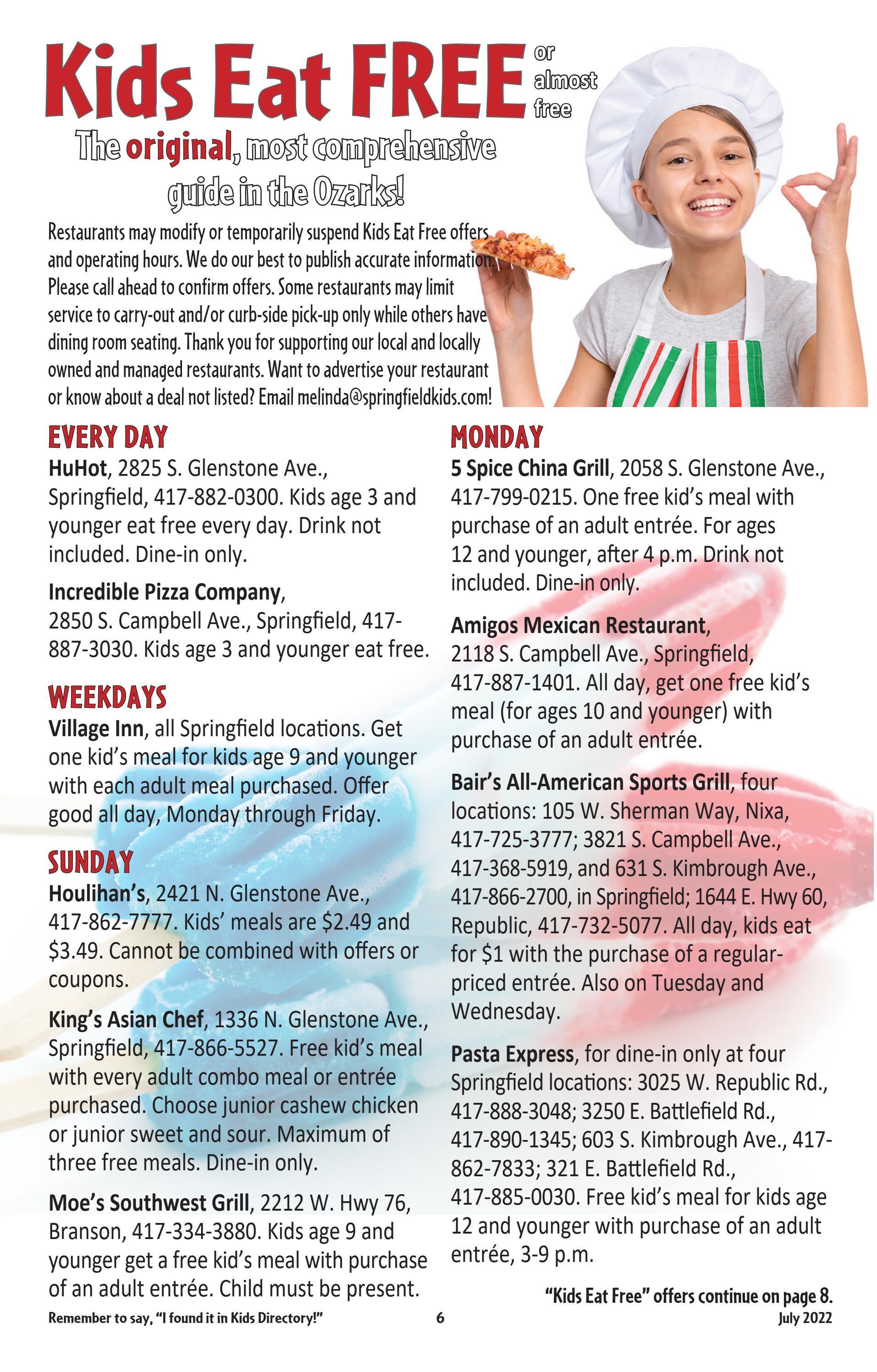 Kids Eat FREE or almost free

The original, most comprehensive guide in the Ozarks!

Restaurants may modify or temporarily suspend Kids Eat Free offers and operating hours. We do our best to publish accurate information. Please call ahead to confirm offers. Some restaurants may limit service to carry-out and/or curb-side pick-up only while others have dining room seating. Thank you for supporting our local and locally owned and managed restaurants. Want to advertise your restaurant or know about a deal not listed? Email melinda@springfieldkids.com!

EVERY DAY

HuHot, 2825 S. Glenstone Ave., Springfield, 417-882-0300. Kids age 3 and younger eat free every day. Drink not included. Dine-in only.

Incredible Pizza Company, 2850 S. Campbell Ave., Springfield, 417-887-3030. Kids age 3 and younger eat free.

WEEKDAYS

Village Inn, all Springfield locations. Get one kid's meal for kids age 9 and younger with each adult meal purchased. Offer good all day, Monday through Friday.

SUNDAY

Houlihan's, 2421 N. Glenstone Ave., 417-862-7777. Kids' meals are $2.49 and $3.49. Cannot be combined with offers or coupons.

King's Asian Chef, 1336 N. Glenstone Ave., Springfield, 417-866-5527. Free kid's meal with every adult combo meal or entrée purchased. Choose junior cashew chicken or junior sweet and sour. Maximum of three free meals. Dine-in only.

Moe's Southwest Grill, 2212 W. Hwy 76, Branson, 417-334-3880. Kids age 9 and younger get a free kid's meal with purchase of an adult entrée. Child must be present.

MONDAY

5 Spice China Grill, 2058 S. Glenstone Ave., 417-799-0215. One free kid's meal with purchase of an adult entrée. For ages 12 and younger, after 4 p.m. Drink not included. Dine-in only.

Amigos Mexican Restaurant, 2118 S. Campbell Ave., Springfield, 417-887-1401. All day, get one free kid's meal (for ages 10 and younger) with purchase of an adult entrée.

Bair's All-American Sports Grill, four locations: 105 W. Sherman Way, Nixa, 417-725-3777; 3821 S. Campbell Ave., 417-368-5919, and 631 S. Kimbrough Ave., 417-866-2700, in Springfield; 1644 E. Hwy 60, Republic, 417-732-5077. All day, kids eat for $1 with the purchase of a regular-priced entrée. Also on Tuesday and Wednesday.

Pasta Express, for dine-in only at four Springfield locations: 3025 W. Republic Rd., 417-888-3048; 3250 E. Battlefield Rd., 417-890-1345; 603 S. Kimbrough Ave., 417-862-7833; 321 E. Battlefield Rd., 417-885-0030. Free kid's meal for kids age 12 and younger with purchase of an adult entrée, 3-9 p.m.

"Kids Eat Free" offers continue on page 8.

Remember to say, "I found it in Kids Directory!" 6 July 2022